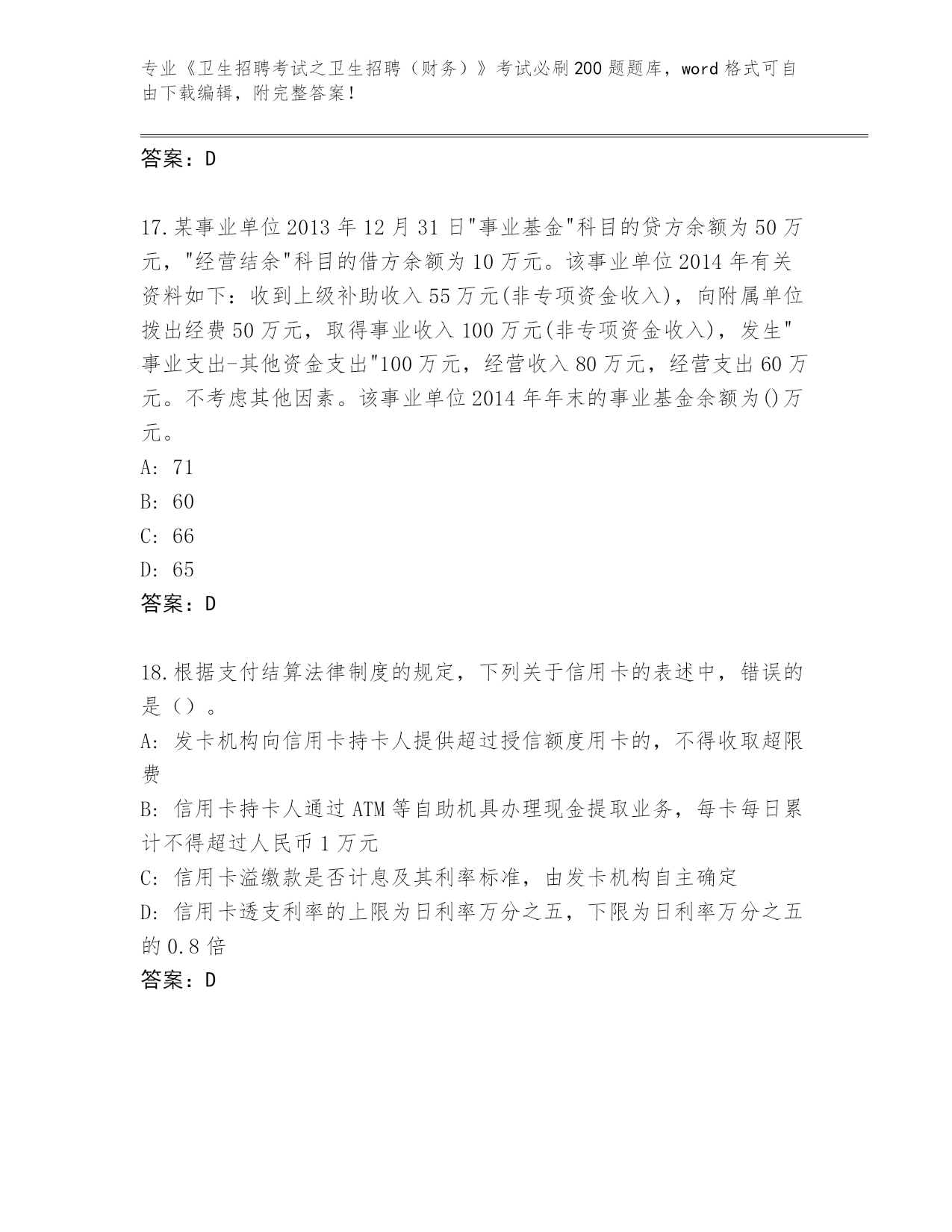 专业《卫生招聘考试之卫生招聘（财务）》考试必刷200题题库，word格式可自由下载编辑，附完整答案！

答案：D

17.某事业单位2013年12月31日"事业基金"科目的贷方余额为50万元，"经营结余"科目的借方余额为10万元。该事业单位2014年有关资料如下：收到上级补助收入55万元(非专项资金收入)，向附属单位拨出经费50万元，取得事业收入100万元(非专项资金收入)，发生"事业支出-其他资金支出"100万元，经营收入80万元，经营支出60万元。不考虑其他因素。该事业单位2014年年末的事业基金余额为()万元。
A: 71
B: 60
C: 66
D: 65
答案：D

18.根据支付结算法律制度的规定，下列关于信用卡的表述中，错误的是（）。
A: 发卡机构向信用卡持卡人提供超过授信额度用卡的，不得收取超限费
B: 信用卡持卡人通过ATM等自助机具办理现金提取业务，每卡每日累计不得超过人民币1万元
C: 信用卡溢缴款是否计息及其利率标准，由发卡机构自主确定
D: 信用卡透支利率的上限为日利率万分之五，下限为日利率万分之五的0.8倍
答案：D